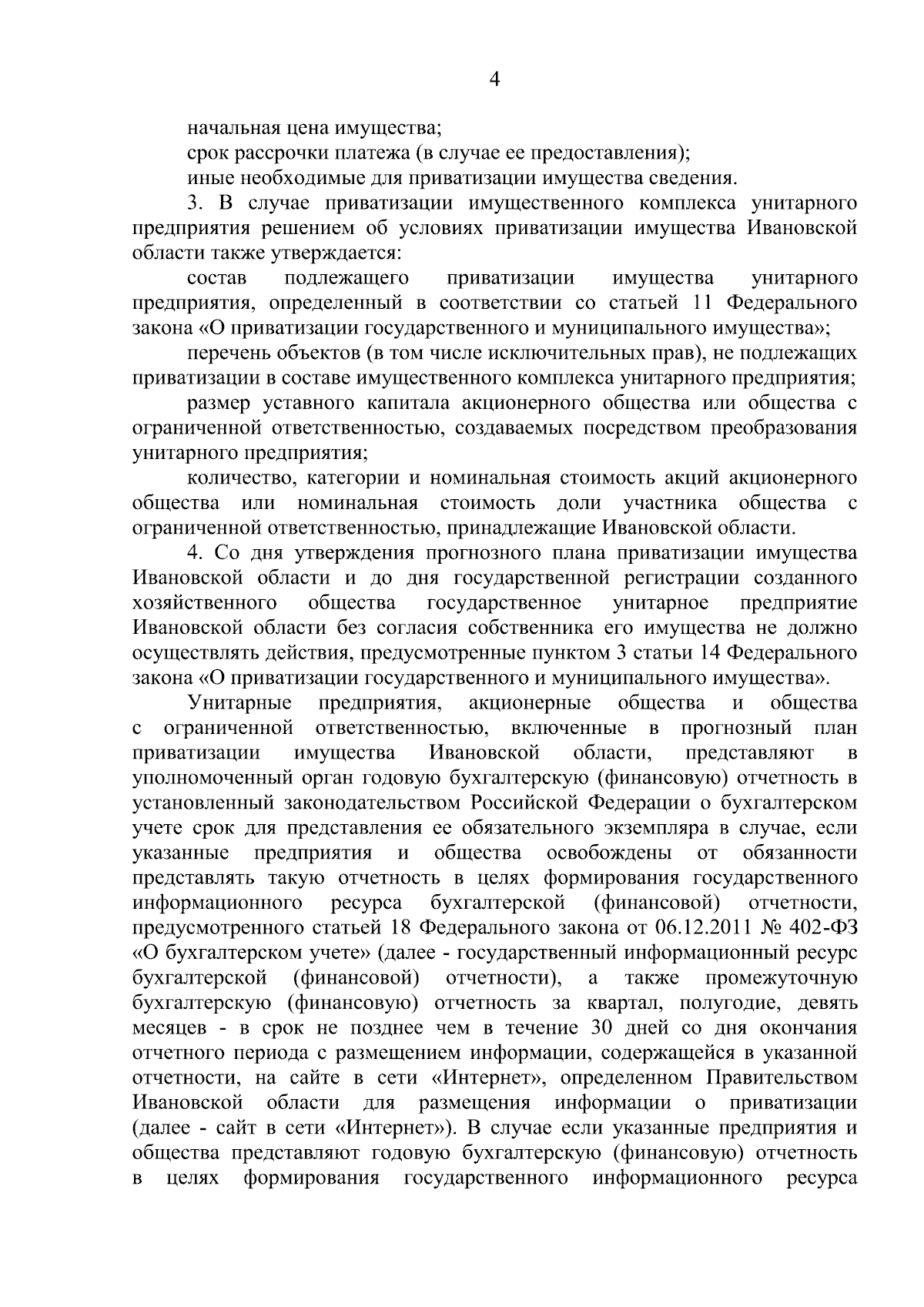 4

начальная цена имущества;

срок рассрочки платежа (в случае ее предоставления);

иные необходимые для приватизации имущества сведения.

3. В случае приватизации имущественного комплекса унитарного предприятия решением об условиях приватизации имущества Ивановской области также утверждается:

состав подлежащего приватизации имущества унитарного предприятия, определенный в соответствии со статьей 11 Федерального закона «О приватизации государственного и муниципального имущества»;

перечень объектов (в том числе исключительных прав), не подлежащих приватизации в составе имущественного комплекса унитарного предприятия;

размер уставного капитала акционерного общества или общества с ограниченной ответственностью, создаваемых посредством преобразования унитарного предприятия;

количество, категории и номинальная стоимость акций акционерного общества или номинальная стоимость доли участника общества с ограниченной ответственностью, принадлежащие Ивановской области.

4. Со дня утверждения прогнозного плана приватизации имущества Ивановской области и до дня государственной регистрации созданного хозяйственного общества государственное унитарное предприятие Ивановской области без согласия собственника его имущества не должно осуществлять действия, предусмотренные пунктом 3 статьи 14 Федерального закона «О приватизации государственного и муниципального имущества».

Унитарные предприятия, акционерные общества и общества с ограниченной ответственностью, включенные в прогнозный план приватизации имущества Ивановской области, представляют в уполномоченный орган годовую бухгалтерскую (финансовую) отчетность в установленный законодательством Российской Федерации о бухгалтерском учете срок для представления ее обязательного экземпляра в случае, если указанные предприятия и общества освобождены от обязанности представлять такую отчетность в целях формирования государственного информационного ресурса бухгалтерской (финансовой) отчетности, предусмотренного статьей 18 Федерального закона от 06.12.2011 № 402-ФЗ «О бухгалтерском учете» (далее - государственный информационный ресурс бухгалтерской (финансовой) отчетности), а также промежуточную бухгалтерскую (финансовую) отчетность за квартал, полугодие, девять месяцев - в срок не позднее чем в течение 30 дней со дня окончания отчетного периода с размещением информации, содержащейся в указанной отчетности, на сайте в сети «Интернет», определенном Правительством Ивановской области для размещения информации о приватизации (далее - сайт в сети «Интернет»). В случае если указанные предприятия и общества представляют годовую бухгалтерскую (финансовую) отчетность в целях формирования государственного информационного ресурса